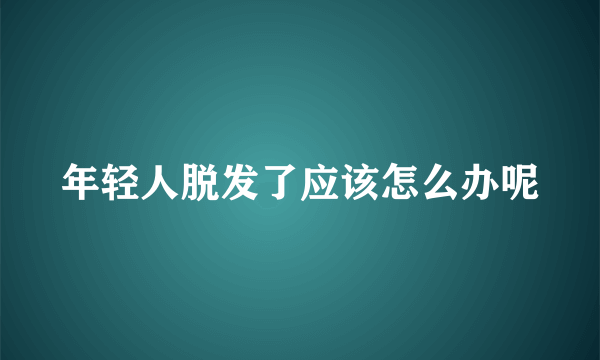 年轻人脱发了应该怎么办呢